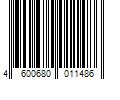 4 600680 011486